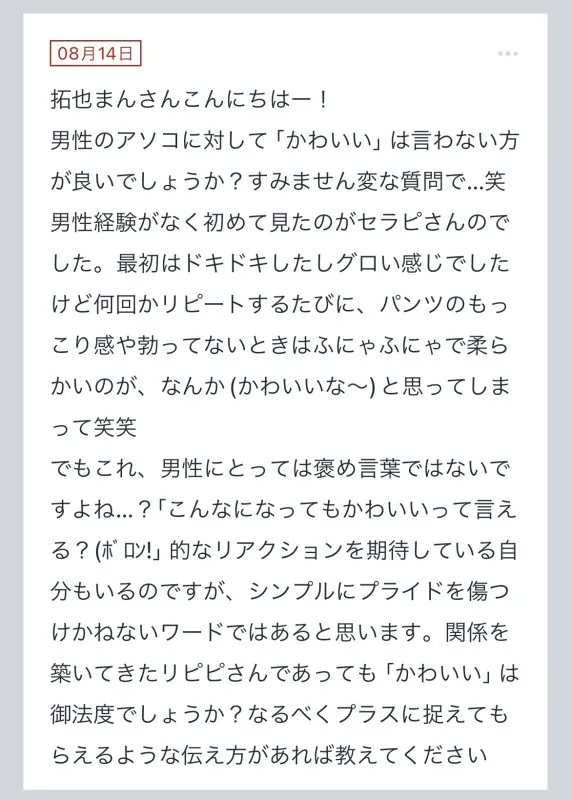 08月14日

拓也まんさんこんにちはー！
男性のアソコに対して「かわいい」は言わない方が良いでしょうか？すみません変な質問で…笑
男性経験がなく初めて見たのがセラピさんのでした。最初はドキドキしたしグロい感じでしたけど何回かリピートするたびに、パンツのもっこり感や勃ってないときはふにゃふにゃで柔らかいのが、なんか (かわいいな〜) と思ってしまって笑笑
でもこれ、男性にとっては褒め言葉ではないですよね…？「こんなになってもかわいいって言える？(ﾎﾞﾛﾝ!」的なリアクションを期待している自分もいるのですが、シンプルにプライドを傷つけかねないワードではあると思います。関係を築いてきたリピピさんであっても「かわいい」は御法度でしょうか？なるべくプラスに捉えてもらえるような伝え方があれば教えてください